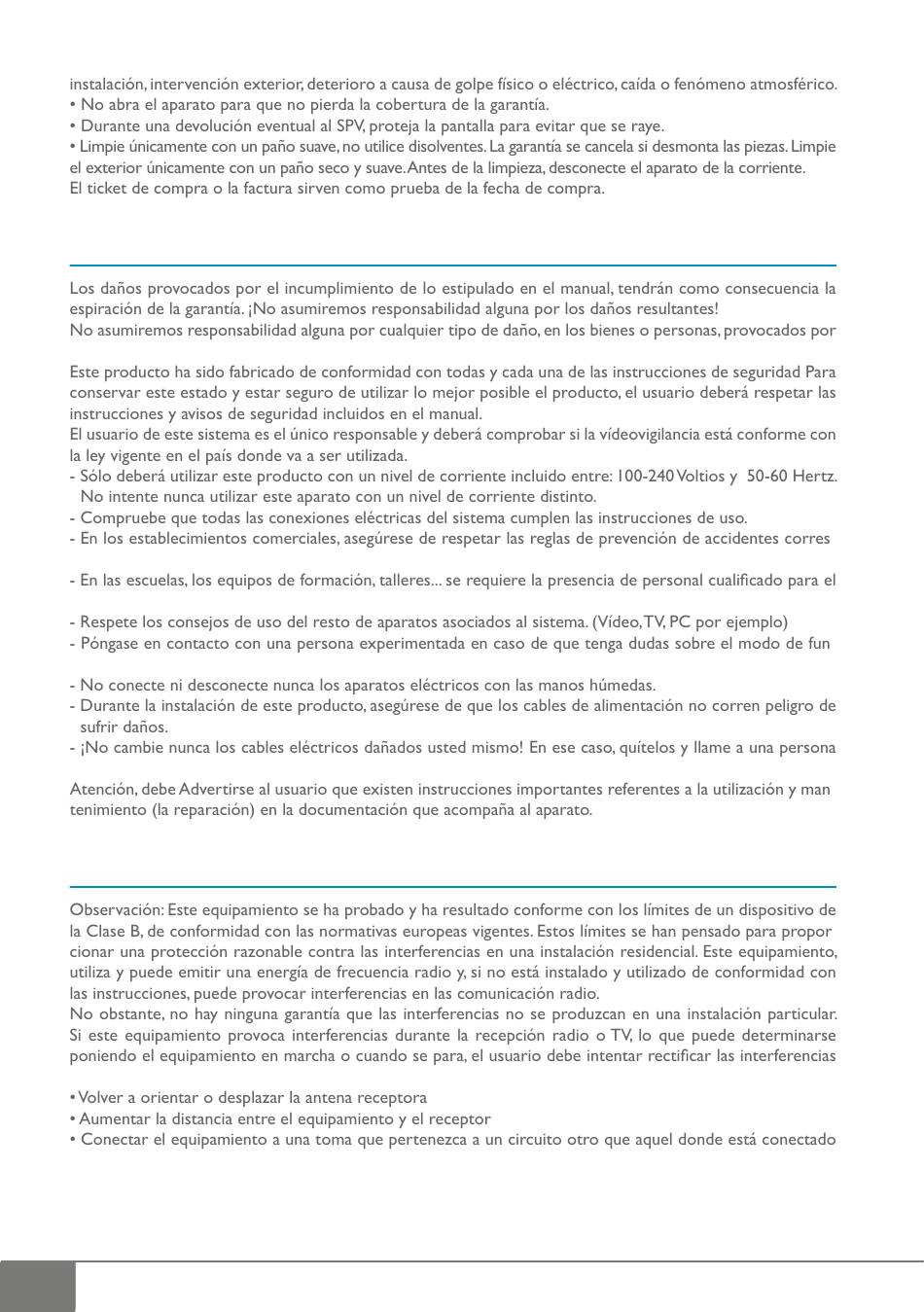 instalación, intervención exterior, deterioro a causa de golpe físico o eléctrico, caída o fenómeno atmosférico.
• No abra el aparato para que no pierda la cobertura de la garantía.
• Durante una devolución eventual al SPV, proteja la pantalla para evitar que se raye.
• Limpie únicamente con un paño suave, no utilice disolventes. La garantía se cancela si desmonta las piezas. Limpie el exterior únicamente con un paño seco y suave. Antes de la limpieza, desconecte el aparato de la corriente.
El ticket de compra o la factura sirven como prueba de la fecha de compra.

Los daños provocados por el incumplimiento de lo estipulado en el manual, tendrán como consecuencia la espiración de la garantía. ¡No asumiremos responsabilidad alguna por los daños resultantes!
No asumiremos responsabilidad alguna por cualquier tipo de daño, en los bienes o personas, provocados por

Este producto ha sido fabricado de conformidad con todas y cada una de las instrucciones de seguridad Para conservar este estado y estar seguro de utilizar lo mejor posible el producto, el usuario deberá respetar las instrucciones y avisos de seguridad incluidos en el manual.
El usuario de este sistema es el único responsable y deberá comprobar si la vídeovigilancia está conforme con la ley vigente en el país donde va a ser utilizada.
- Sólo deberá utilizar este producto con un nivel de corriente incluido entre: 100-240 Voltios y 50-60 Hertz. No intente nunca utilizar este aparato con un nivel de corriente distinto.
- Compruebe que todas las conexiones eléctricas del sistema cumplen las instrucciones de uso.
- En los establecimientos comerciales, asegúrese de respetar las reglas de prevención de accidentes corres

- En las escuelas, los equipos de formación, talleres... se requiere la presencia de personal cualificado para el

- Respete los consejos de uso del resto de aparatos asociados al sistema. (Vídeo, TV, PC por ejemplo)
- Póngase en contacto con una persona experimentada en caso de que tenga dudas sobre el modo de fun

- No conecte ni desconecte nunca los aparatos eléctricos con las manos húmedas.
- Durante la instalación de este producto, asegúrese de que los cables de alimentación no corren peligro de sufrir daños.
- ¡No cambie nunca los cables eléctricos dañados usted mismo! En ese caso, quítelos y llame a una persona

Atención, debe Advertirse al usuario que existen instrucciones importantes referentes a la utilización y man tenimiento (la reparación) en la documentación que acompaña al aparato.

Observación: Este equipamiento se ha probado y ha resultado conforme con los límites de un dispositivo de la Clase B, de conformidad con las normativas europeas vigentes. Estos límites se han pensado para propor cionar una protección razonable contra las interferencias en una instalación residencial. Este equipamiento, utiliza y puede emitir una energía de frecuencia radio y, si no está instalado y utilizado de conformidad con las instrucciones, puede provocar interferencias en las comunicación radio.
No obstante, no hay ninguna garantía que las interferencias no se produzcan en una instalación particular. Si este equipamiento provoca interferencias durante la recepción radio o TV, lo que puede determinarse poniendo el equipamiento en marcha o cuando se para, el usuario debe intentar rectificar las interferencias

• Volver a orientar o desplazar la antena receptora
• Aumentar la distancia entre el equipamiento y el receptor
• Conectar el equipamiento a una toma que pertenezca a un circuito otro que aquel donde está conectado